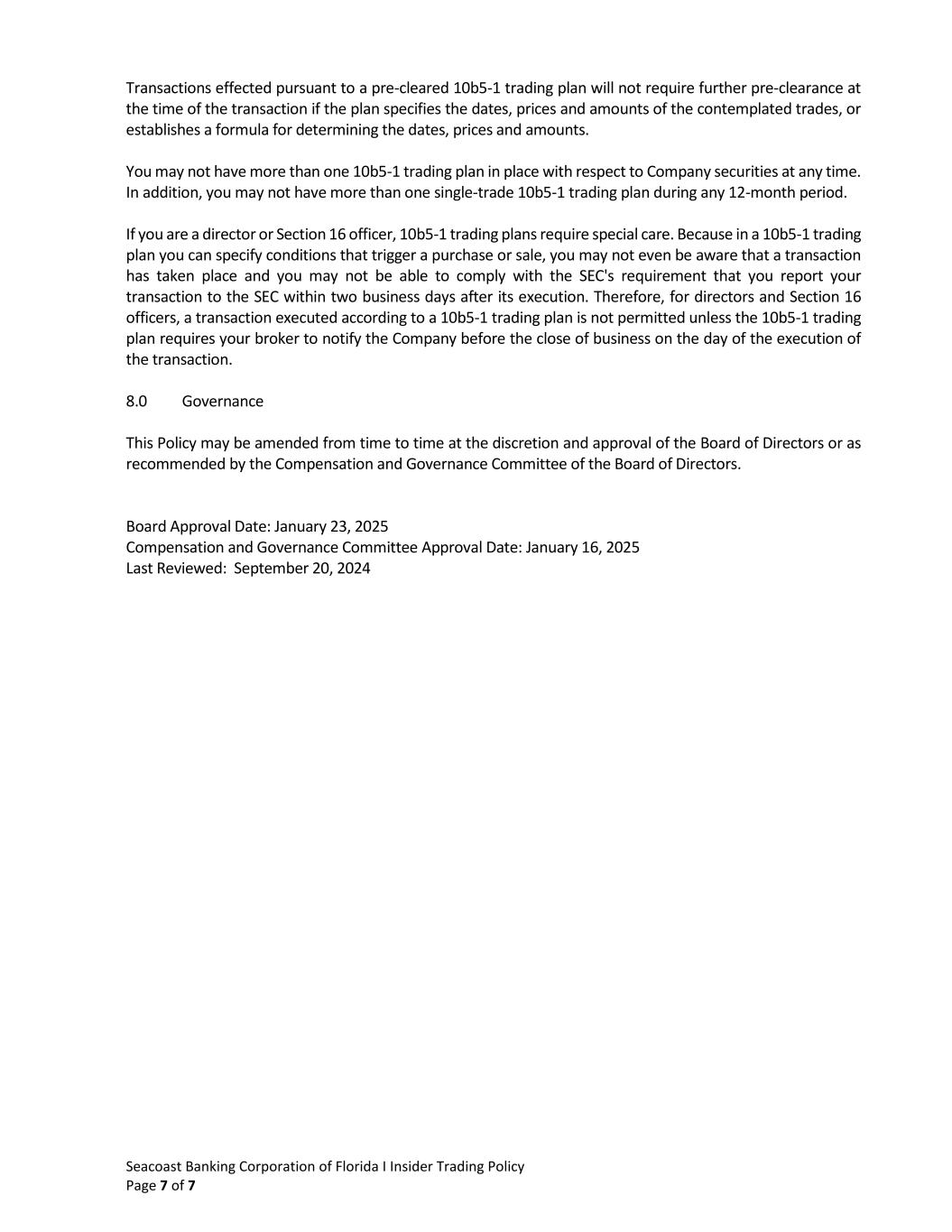 Transactions effected pursuant to a pre-cleared 10b5-1 trading plan will not require further pre-clearance at the time of the transaction if the plan specifies the dates, prices and amounts of the contemplated trades, or establishes a formula for determining the dates, prices and amounts.

You may not have more than one 10b5-1 trading plan in place with respect to Company securities at any time. In addition, you may not have more than one single-trade 10b5-1 trading plan during any 12-month period.

If you are a director or Section 16 officer, 10b5-1 trading plans require special care. Because in a 10b5-1 trading plan you can specify conditions that trigger a purchase or sale, you may not even be aware that a transaction has taken place and you may not be able to comply with the SEC's requirement that you report your transaction to the SEC within two business days after its execution. Therefore, for directors and Section 16 officers, a transaction executed according to a 10b5-1 trading plan is not permitted unless the 10b5-1 trading plan requires your broker to notify the Company before the close of business on the day of the execution of the transaction.

8.0 Governance

This Policy may be amended from time to time at the discretion and approval of the Board of Directors or as recommended by the Compensation and Governance Committee of the Board of Directors.

Board Approval Date: January 23, 2025
Compensation and Governance Committee Approval Date: January 16, 2025
Last Reviewed: September 20, 2024

Seacoast Banking Corporation of Florida I Insider Trading Policy
Page 7 of 7